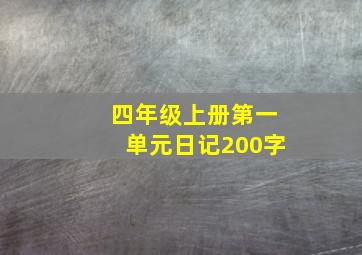 四年级上册第一单元日记200字